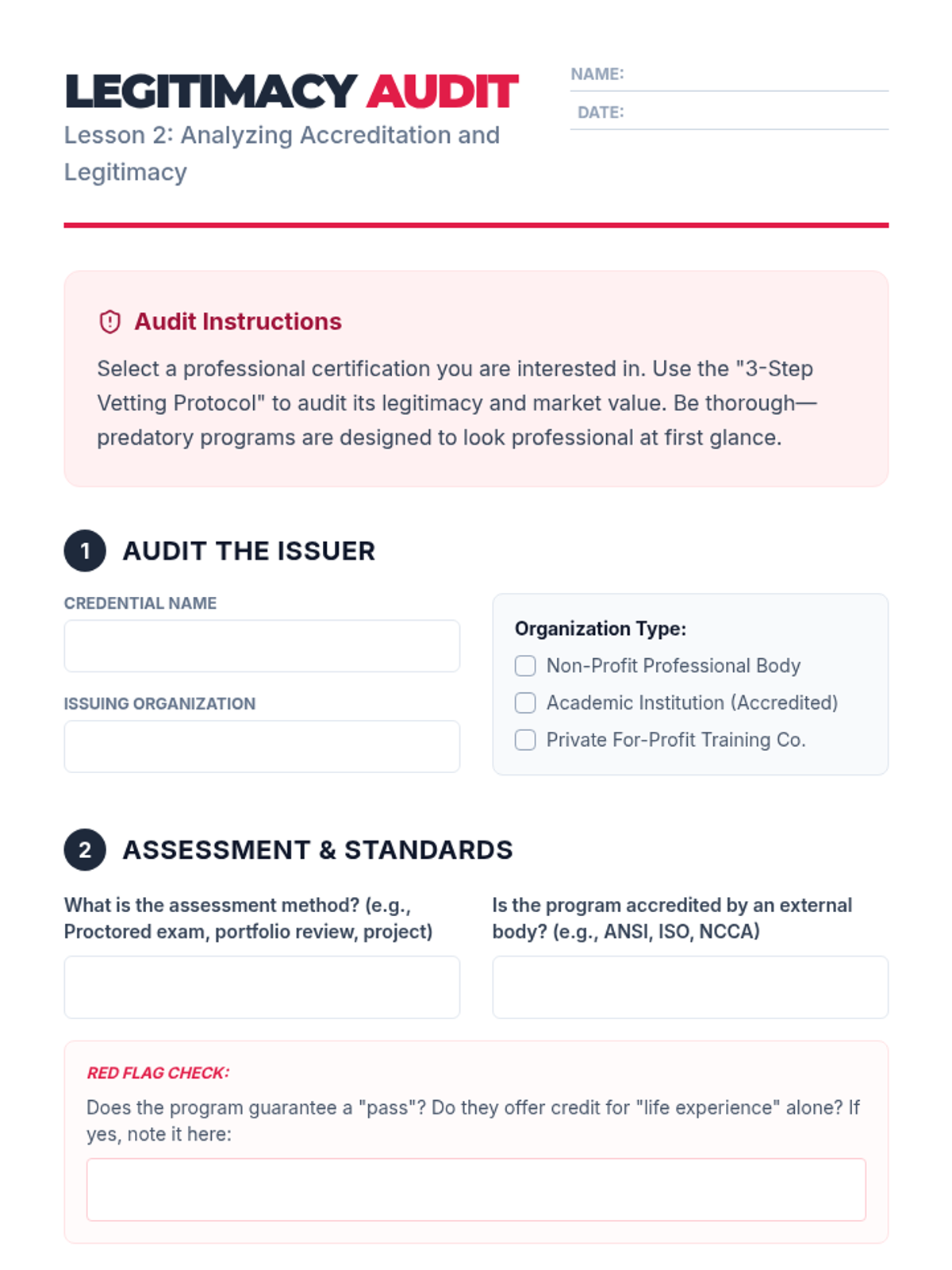 LEGITIMACY AUDIT
Lesson 2: Analyzing Accreditation and Legitimacy

NAME:
DATE:

Audit Instructions
Select a professional certification you are interested in. Use the "3-Step Vetting Protocol" to audit its legitimacy and market value. Be thorough—predatory programs are designed to look professional at first glance.

1 AUDIT THE ISSUER

CREDENTIAL NAME

ISSUING ORGANIZATION

Organization Type:
Non-Profit Professional Body
Academic Institution (Accredited)
Private For-Profit Training Co.

2 ASSESSMENT & STANDARDS

What is the assessment method? (e.g., Proctored exam, portfolio review, project)

Is the program accredited by an external body? (e.g., ANSI, ISO, NCCA)

RED FLAG CHECK:
Does the program guarantee a "pass"? Do they offer credit for "life experience" alone? If yes, note it here: